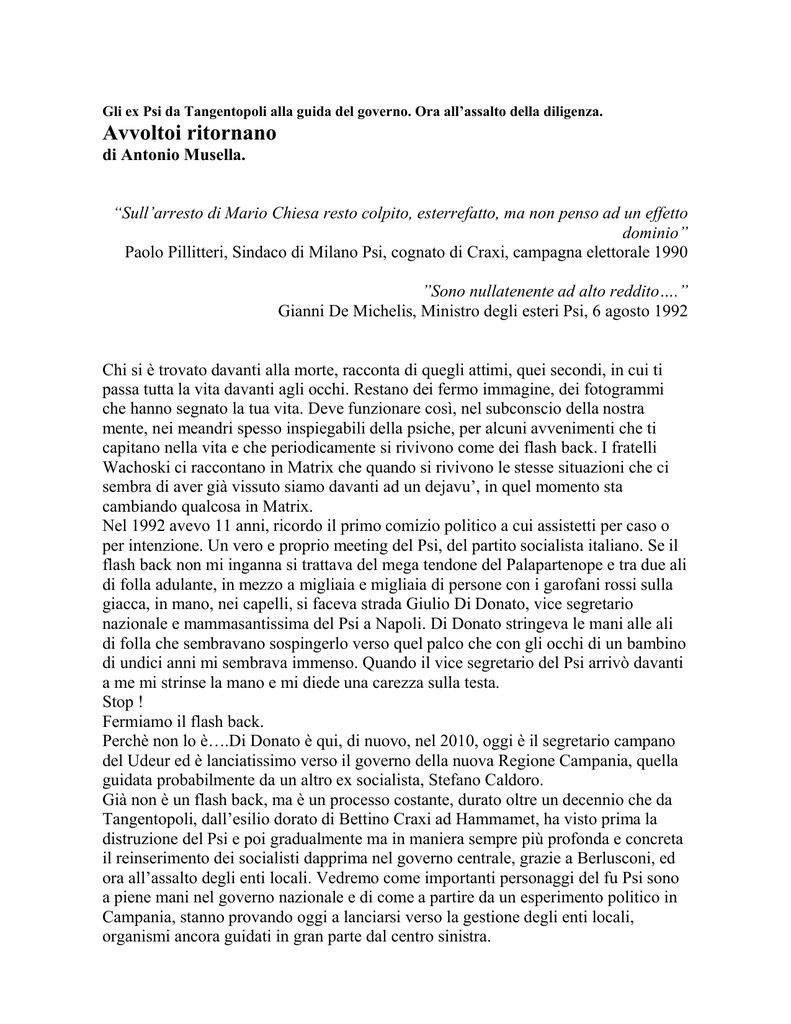 Gli ex Psi da Tangentopoli alla guida del governo. Ora all'assalto della diligenza.
Avvoltoi ritornano
di Antonio Musella.

"Sull'arresto di Mario Chiesa resto colpito, esterrefatto, ma non penso ad un effetto dominio"
Paolo Pillitteri, Sindaco di Milano Psi, cognato di Craxi, campagna elettorale 1990

"Sono nullatenente ad alto reddito…."
Gianni De Michelis, Ministro degli esteri Psi, 6 agosto 1992

Chi si è trovato davanti alla morte, racconta di quegli attimi, quei secondi, in cui ti passa tutta la vita davanti agli occhi. Restano dei fermo immagine, dei fotogrammi che hanno segnato la tua vita. Deve funzionare così, nel subconscio della nostra mente, nei meandri spesso inspiegabili della psiche, per alcuni avvenimenti che ti capitano nella vita e che periodicamente si rivivono come dei flash back. I fratelli Wachoski ci raccontano in Matrix che quando si rivivono le stesse situazioni che ci sembra di aver già vissuto siamo davanti ad un dejavu', in quel momento sta cambiando qualcosa in Matrix.
Nel 1992 avevo 11 anni, ricordo il primo comizio politico a cui assistetti per caso o per intenzione. Un vero e proprio meeting del Psi, del partito socialista italiano. Se il flash back non mi inganna si trattava del mega tendone del Palapartenope e tra due ali di folla adulante, in mezzo a migliaia e migliaia di persone con i garofani rossi sulla giacca, in mano, nei capelli, si faceva strada Giulio Di Donato, vice segretario nazionale e mammasantissima del Psi a Napoli. Di Donato stringeva le mani alle ali di folla che sembravano sospingerlo verso quel palco che con gli occhi di un bambino di undici anni mi sembrava immenso. Quando il vice segretario del Psi arrivò davanti a me mi strinse la mano e mi diede una carezza sulla testa.
Stop !
Fermiamo il flash back.
Perchè non lo è….Di Donato è qui, di nuovo, nel 2010, oggi è il segretario campano del Udeur ed è lanciatissimo verso il governo della nuova Regione Campania, quella guidata probabilmente da un altro ex socialista, Stefano Caldoro.
Già non è un flash back, ma è un processo costante, durato oltre un decennio che da Tangentopoli, dall'esilio dorato di Bettino Craxi ad Hammamet, ha visto prima la distruzione del Psi e poi gradualmente ma in maniera sempre più profonda e concreta il reinserimento dei socialisti dapprima nel governo centrale, grazie a Berlusconi, ed ora all'assalto degli enti locali. Vedremo come importanti personaggi del fu Psi sono a piene mani nel governo nazionale e di come a partire da un esperimento politico in Campania, stanno provando oggi a lanciarsi verso la gestione degli enti locali, organismi ancora guidati in gran parte dal centro sinistra.